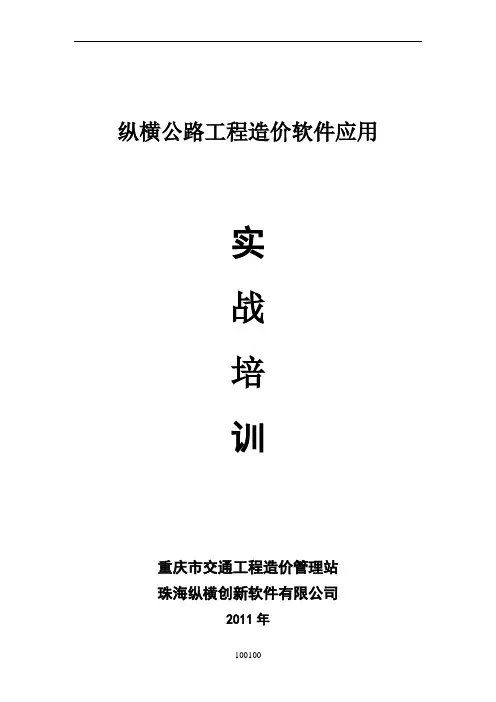 纵横公路工程造价软件应用

实

战

培

训

重庆市交通工程造价管理站
珠海纵横创新软件有限公司
2011年

100100